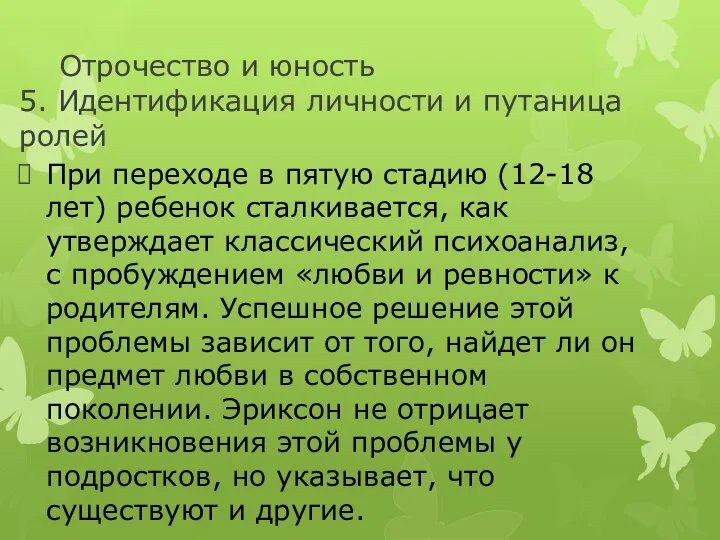 Отрочество и юность
5. Идентификация личности и путаница ролей

При переходе в пятую стадию (12-18 лет) ребенок сталкивается, как утверждает классический психоанализ, с пробуждением «любви и ревности» к родителям. Успешное решение этой проблемы зависит от того, найдет ли он предмет любви в собственном поколении. Эриксон не отрицает возникновения этой проблемы у подростков, но указывает, что существуют и другие.